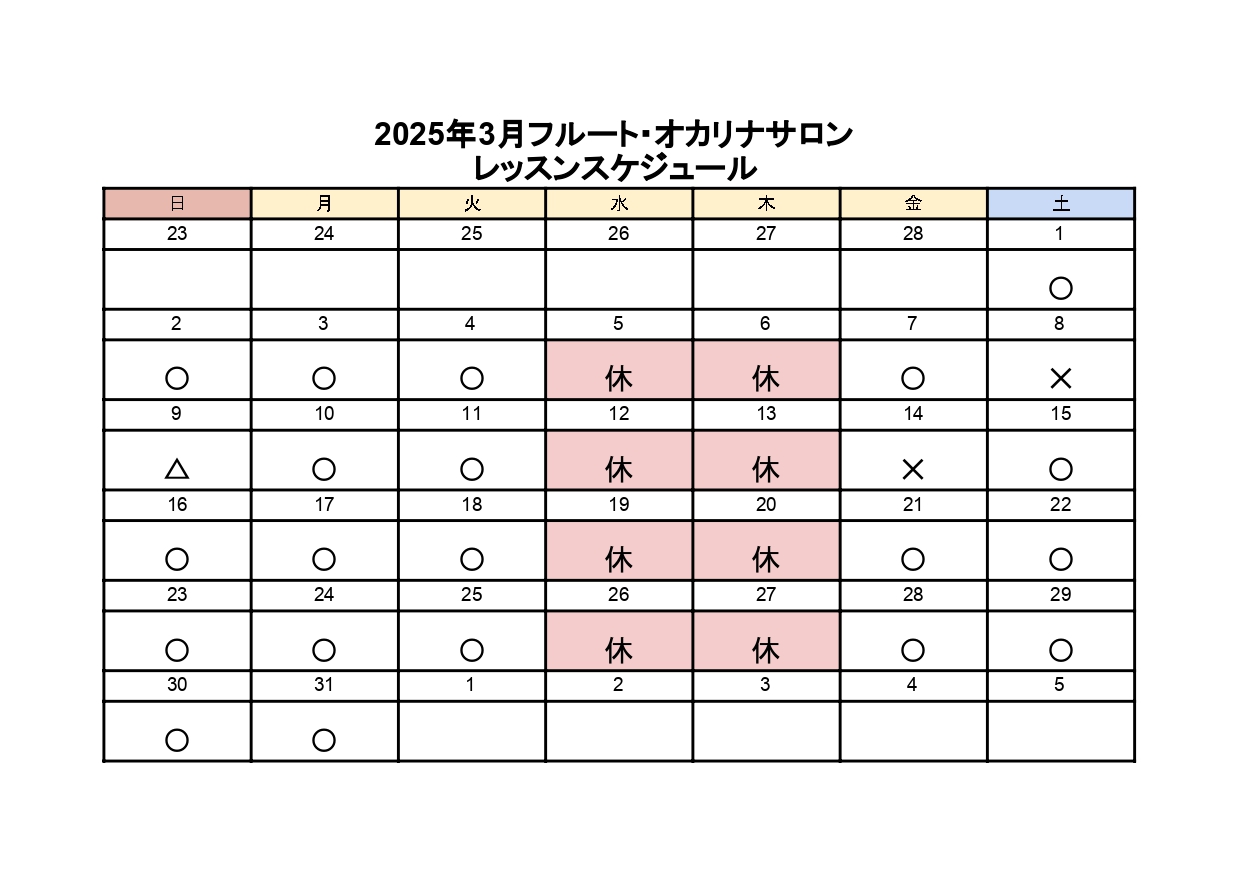 2025年3月フルート・オカリナサロン
レッスンスケジュール

| 日 | 月 | 火 | 水 | 木 | 金 | 土 |
|---|---|---|---|---|---|---|
| 23 | 24 | 25 | 26 | 27 | 28 | 1 |
| | | | | | | ○ |
| 2 | 3 | 4 | 5 | 6 | 7 | 8 |
| ○ | ○ | ○ | 休 | 休 | ○ | × |
| 9 | 10 | 11 | 12 | 13 | 14 | 15 |
| △ | ○ | ○ | 休 | 休 | × | ○ |
| 16 | 17 | 18 | 19 | 20 | 21 | 22 |
| ○ | ○ | ○ | 休 | 休 | ○ | ○ |
| 23 | 24 | 25 | 26 | 27 | 28 | 29 |
| ○ | ○ | ○ | 休 | 休 | ○ | ○ |
| 30 | 31 | 1 | 2 | 3 | 4 | 5 |
| ○ | ○ | | | | | |